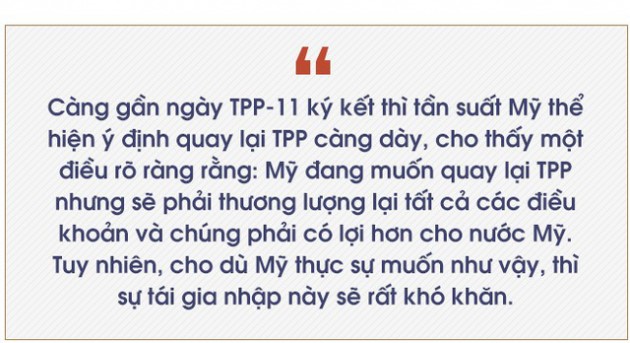 “

Càng gần ngày TPP-11 ký kết thì tần suất Mỹ thể hiện ý định quay lại TPP càng dày, cho thấy một điều rõ ràng rằng: Mỹ đang muốn quay lại TPP nhưng sẽ phải thương lượng lại tất cả các điều khoản và chúng phải có lợi hơn cho nước Mỹ. Tuy nhiên, cho dù Mỹ thực sự muốn như vậy, thì sự tái gia nhập này sẽ rất khó khăn.